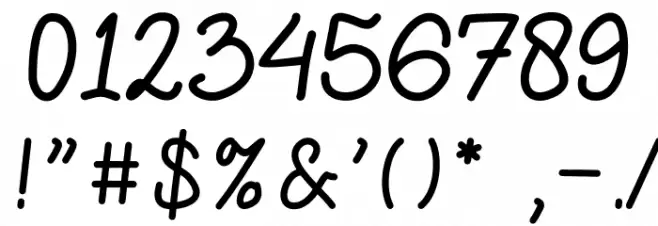 0123456789
!"#$%&'()* ,-./